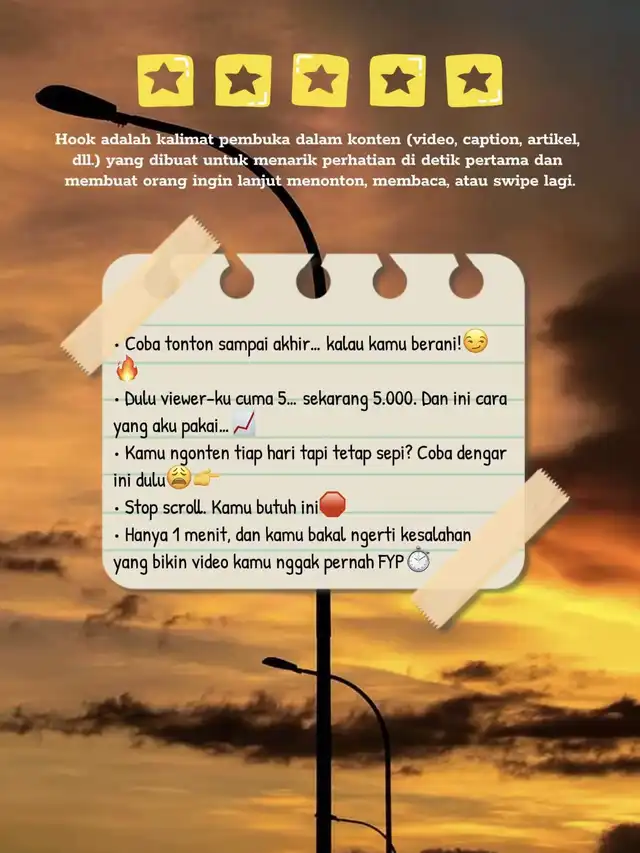 Hook adalah kalimat pembuka dalam konten (video, caption, artikel, dll.) yang dibuat untuk menarik perhatian di detik pertama dan membuat orang ingin lanjut menonton, membaca, atau swipe lagi.

• Coba tonton sampai akhir... kalau kamu berani!😏🔥
• Dulu viewer-ku cuma 5... sekarang 5.000. Dan ini cara yang aku pakai...📈
• Kamu ngonten tiap hari tapi tetap sepi? Coba dengar ini dulu😩👉
• Stop scroll. Kamu butuh ini🛑
• Hanya 1 menit, dan kamu bakal ngerti kesalahan yang bikin video kamu nggak pernah FYP⏱️